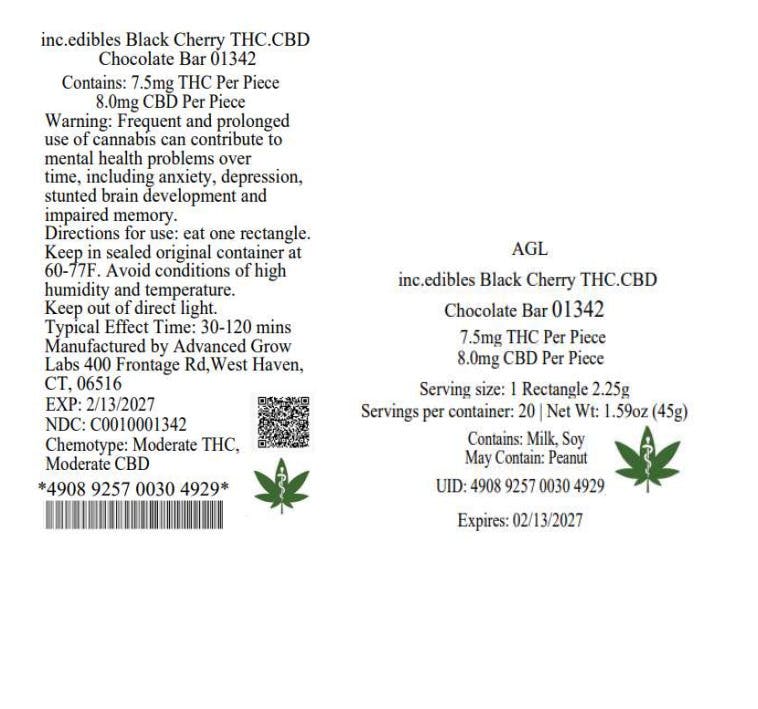 inc.edibles Black Cherry THC.CBD
Chocolate Bar 01342

Contains: 7.5mg THC Per Piece
8.0mg CBD Per Piece

Warning: Frequent and prolonged use of cannabis can contribute to mental health problems over time, including anxiety, depression, stunted brain development and impaired memory.

Directions for use: eat one rectangle.
Keep in sealed original container at 60-77F. Avoid conditions of high humidity and temperature.
Keep out of direct light.
Typical Effect Time: 30-120 mins
Manufactured by Advanced Grow Labs 400 Frontage Rd,West Haven, CT, 06516
EXP: 2/13/2027
NDC: C0010001342
Chemotype: Moderate THC, Moderate CBD
*4908 9257 0030 4929*

AGL

inc.edibles Black Cherry THC.CBD

Chocolate Bar 01342

7.5mg THC Per Piece
8.0mg CBD Per Piece

Serving size: 1 Rectangle 2.25g
Servings per container: 20 | Net Wt: 1.59oz (45g)

Contains: Milk, Soy
May Contain: Peanut

UID: 4908 9257 0030 4929

Expires: 02/13/2027